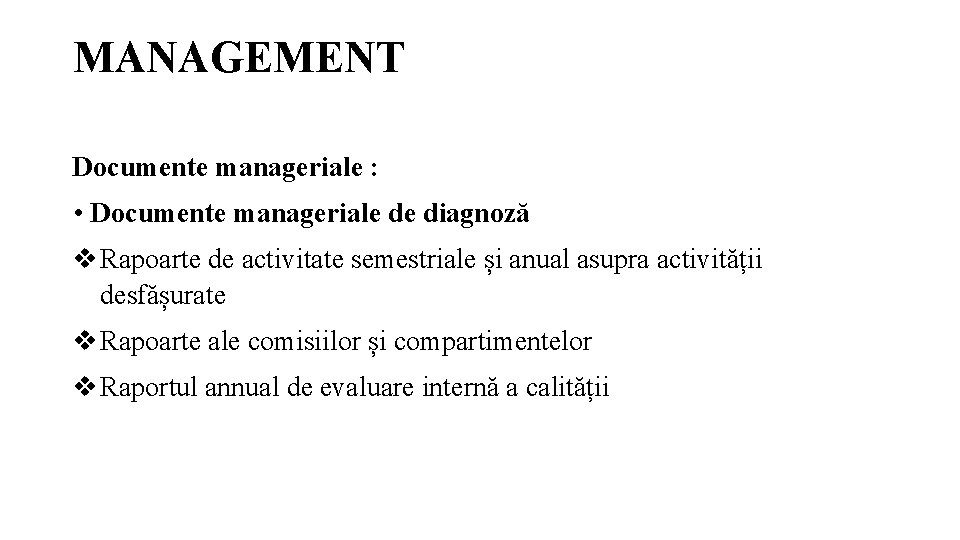 MANAGEMENT

Documente manageriale :

• Documente manageriale de diagnoză

❖ Rapoarte de activitate semestriale și anual asupra activității desfășurate

❖ Rapoarte ale comisiilor și compartimentelor

❖ Raportul annual de evaluare internă a calității